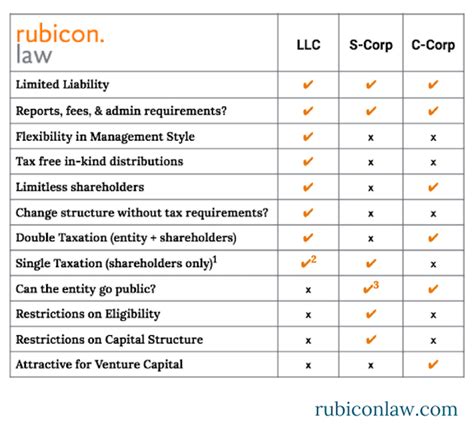 | rubicon. law | LLC | S-Corp | C-Corp |
|---|---|---|---|
| Limited Liability | ✔ | ✔ | ✔ |
| Reports, fees, & admin requirements? | ✔ | ✔ | ✔ |
| Flexibility in Management Style | ✔ | x | x |
| Tax free in-kind distributions | ✔ | x | x |
| Limitless shareholders | ✔ | x | ✔ |
| Change structure without tax requirements? | ✔ | x | x |
| Double Taxation (entity + shareholders) | ✔ | x | ✔ |
| Single Taxation (shareholders only)$^1$ | ✔$^2$ | ✔ | x |
| Can the entity go public? | x | ✔$^3$ | ✔ |
| Restrictions on Eligibility | x | ✔ | x |
| Restrictions on Capital Structure | x | ✔ | x |
| Attractive for Venture Capital | x | x | ✔ |

rubiconlaw.com